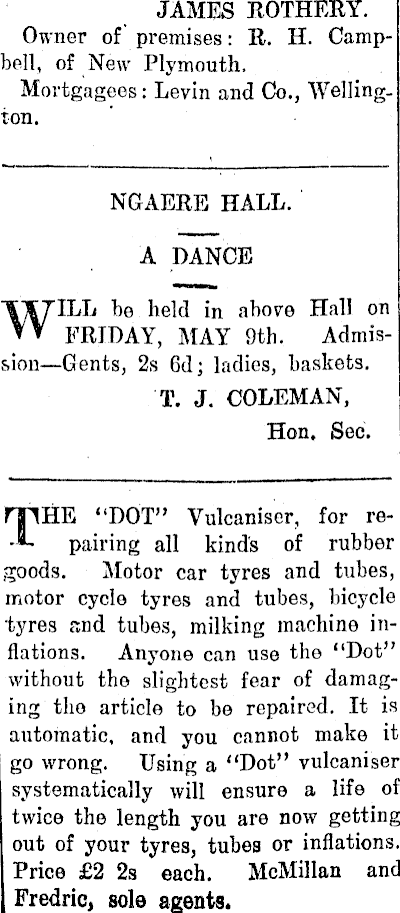 JAMES ROTHERY.

Owner of premises: R. H. Campbell, of New Plymouth.

Mortgagees: Levin and Co., Wellington.

NGAERE HALL.

A DANCE

WILL be held in above Hall on FRIDAY, MAY 9th. Admission—Gents, 2s 6d; ladies, baskets.

T. J. COLEMAN,
Hon. Sec.

THE "DOT" Vulcaniser, for repairing all kinds of rubber goods. Motor car tyres and tubes, motor cycle tyres and tubes, bicycle tyres and tubes, milking machine inflations. Anyone can use the "Dot" without the slightest fear of damaging the article to be repaired. It is automatic, and you cannot make it go wrong. Using a "Dot" vulcaniser systematically will ensure a life of twice the length you are now getting out of your tyres, tubes or inflations. Price £2 2s each. McMillan and Fredric, sole agents.